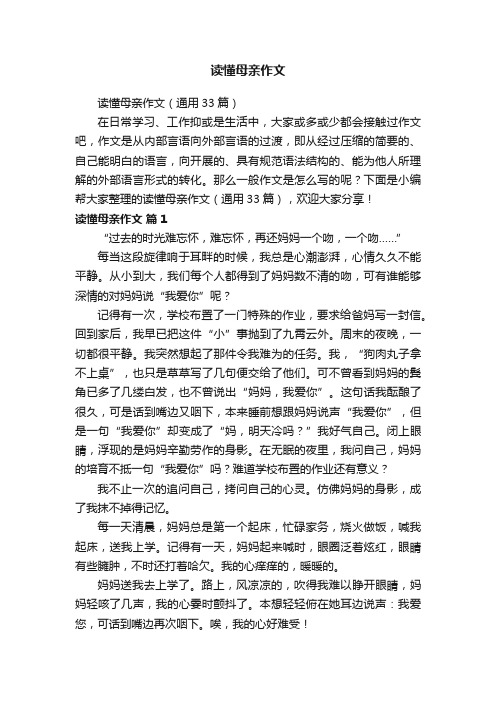 读懂母亲作文

读懂母亲作文（通用 33 篇）

在日常学习、工作抑或是生活中，大家或多或少都会接触过作文吧，作文是从内部言语向外部言语的过渡，即从经过压缩的简要的、自己能明白的语言，向开展的、具有规范语法结构的、能为他人所理解的外部语言形式的转化。那么一般作文是怎么写的呢？下面是小编帮大家整理的读懂母亲作文（通用 33 篇），欢迎大家分享！

读懂母亲作文 篇 1

“过去的时光难忘怀，难忘怀，再还妈妈一个吻，一个吻……”

每当这段旋律响于耳畔的时候，我总是心潮澎湃，心情久久不能平静。从小到大，我们每个人都得到了妈妈数不清的吻，可有谁能够深情的对妈妈说“我爱你”呢？

记得有一次，学校布置了一门特殊的作业，要求给爸妈写一封信。回到家后，我早已把这件“小”事抛到了九霄云外。周末的夜晚，一切都很平静。我突然想起了那件令我难为的任务。我，“狗肉丸子拿不上桌”，也只是草草写了几句便交给了他们。可不曾看到妈妈的鬓角已多了几缕白发，也不曾说出“妈妈，我爱你”。这句话我酝酿了很久，可是话到嘴边又咽下，本来睡前想跟妈妈说声“我爱你”，但是一句“我爱你”却变成了“妈，明天冷吗？”我好气自己。闭上眼睛，浮现的是妈妈辛勤劳作的身影。在无眠的夜里，我问自己，妈妈的培育不抵一句“我爱你”吗？难道学校布置的作业还有意义？

我不止一次的追问自己，拷问自己的心灵。仿佛妈妈的身影，成了我抹不掉得记忆。

每一天清晨，妈妈总是第一个起床，忙碌家务，烧火做饭，喊我起床，送我上学。记得有一天，妈妈起来喊时，眼圈泛着炫红，眼睛有些臃肿，不时还打着哈欠。我的心痒痒的，暖暖的。

妈妈送我去上学了。路上，风凉凉的，吹得我难以睁开眼睛，妈妈轻咳了几声，我的心霎时颤抖了。本想轻轻俯在她耳边说声：我爱您，可话到嘴边再次咽下。唉，我的心好难受！